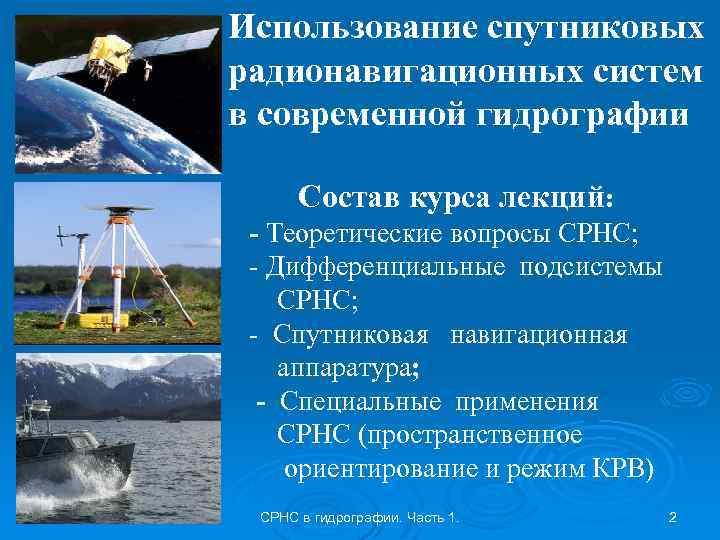 Использование спутниковых радионавигационных систем в современной гидрографии

Состав курса лекций:

- Теоретические вопросы СРНС;

- Дифференциальные подсистемы СРНС;

- Спутниковая навигационная аппаратура;

- Специальные применения СРНС (пространственное ориентирование и режим КРВ)

СРНС в гидрографии. Часть 1.

2